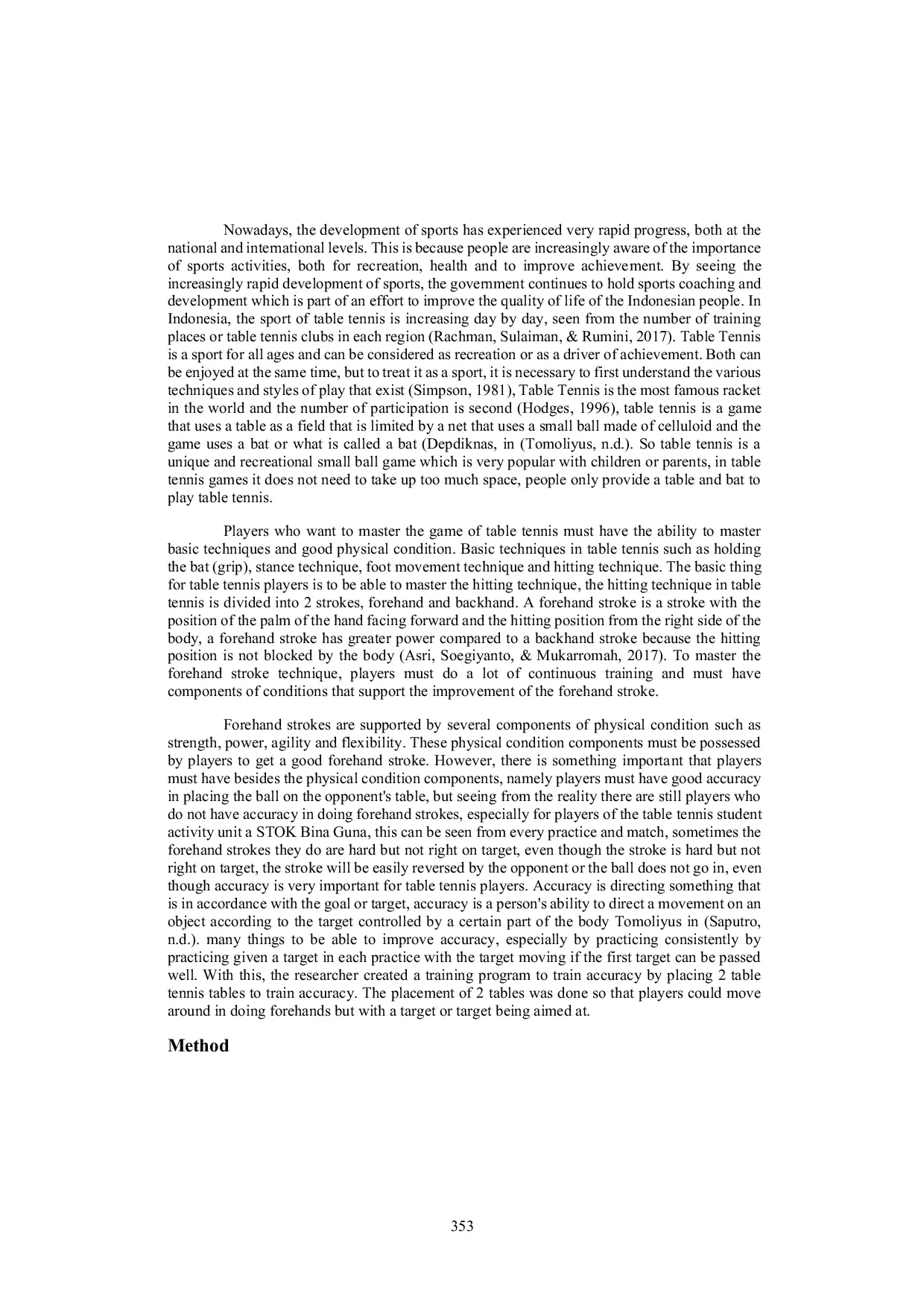 Nowadays, the development of sports has experienced very rapid progress, both at the national and international levels. This is because people are increasingly aware of the importance of sports activities, both for recreation, health and to improve achievement. By seeing the increasingly rapid development of sports, the government continues to hold sports coaching and development which is part of an effort to improve the quality of life of the Indonesian people. In Indonesia, the sport of table tennis is increasing day by day, seen from the number of training places or table tennis clubs in each region (Rachman, Sulaiman, & Rumini, 2017). Table Tennis is a sport for all ages and can be considered as recreation or as a driver of achievement. Both can be enjoyed at the same time, but to treat it as a sport, it is necessary to first understand the various techniques and styles of play that exist (Simpson, 1981), Table Tennis is the most famous racket in the world and the number of participation is second (Hodges, 1996), table tennis is a game that uses a table as a field that is limited by a net that uses a small ball made of celluloid and the game uses a bat or what is called a bat (Depdiknas, in (Tomoliyus, n.d.). So table tennis is a unique and recreational small ball game which is very popular with children or parents, in table tennis games it does not need to take up too much space, people only provide a table and bat to play table tennis.

Players who want to master the game of table tennis must have the ability to master basic techniques and good physical condition. Basic techniques in table tennis such as holding the bat (grip), stance technique, foot movement technique and hitting technique. The basic thing for table tennis players is to be able to master the hitting technique, the hitting technique in table tennis is divided into 2 strokes, forehand and backhand. A forehand stroke is a stroke with the position of the palm of the hand facing forward and the hitting position from the right side of the body, a forehand stroke has greater power compared to a backhand stroke because the hitting position is not blocked by the body (Asri, Soegiyanto, & Mukarromah, 2017). To master the forehand stroke technique, players must do a lot of continuous training and must have components of conditions that support the improvement of the forehand stroke.

Forehand strokes are supported by several components of physical condition such as strength, power, agility and flexibility. These physical condition components must be possessed by players to get a good forehand stroke. However, there is something important that players must have besides the physical condition components, namely players must have good accuracy in placing the ball on the opponent's table, but seeing from the reality there are still players who do not have accuracy in doing forehand strokes, especially for players of the table tennis student activity unit a STOK Bina Guna, this can be seen from every practice and match, sometimes the forehand strokes they do are hard but not right on target, even though the stroke is hard but not right on target, the stroke will be easily reversed by the opponent or the ball does not go in, even though accuracy is very important for table tennis players. Accuracy is directing something that is in accordance with the goal or target, accuracy is a person's ability to direct a movement on an object according to the target controlled by a certain part of the body Tomoliyus in (Saputro, n.d.). many things to be able to improve accuracy, especially by practicing consistently by practicing given a target in each practice with the target moving if the first target can be passed well. With this, the researcher created a training program to train accuracy by placing 2 table tennis tables to train accuracy. The placement of 2 tables was done so that players could move around in doing forehands but with a target or target being aimed at.

Method

353